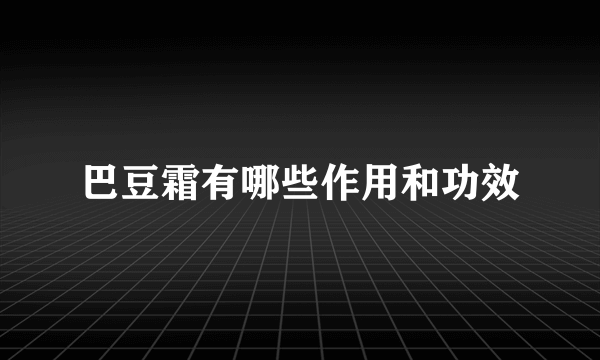 巴豆霜有哪些作用和功效